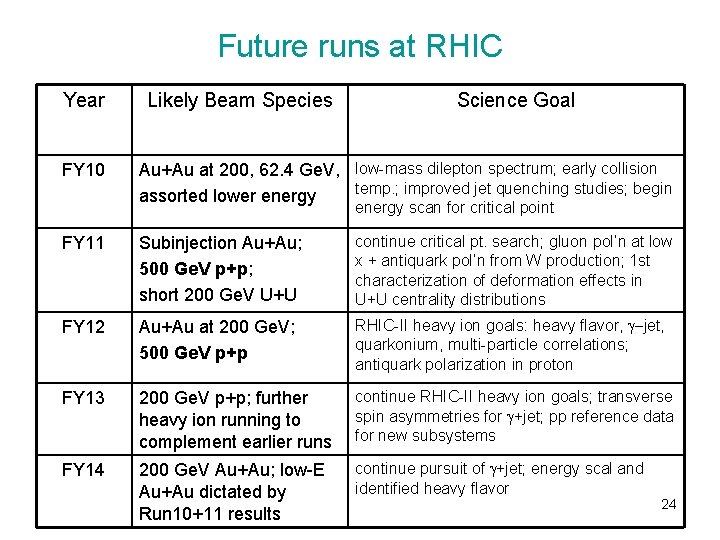 Future runs at RHIC

| Year | Likely Beam Species | Science Goal |
|---|---|---|
| FY10 | Au+Au at 200, 62.4 GeV, assorted lower energy | low-mass dilepton spectrum; early collision temp.; improved jet quenching studies; begin energy scan for critical point |
| FY11 | Subinjection Au+Au; 500 GeV p+p; short 200 GeV U+U | continue critical pt. search; gluon pol'n at low x + antiquark pol'n from W production; 1st characterization of deformation effects in U+U centrality distributions |
| FY12 | Au+Au at 200 GeV; 500 GeV p+p | RHIC-II heavy ion goals: heavy flavor, $\gamma$–jet, quarkonium, multi-particle correlations; antiquark polarization in proton |
| FY13 | 200 GeV p+p; further heavy ion running to complement earlier runs | continue RHIC-II heavy ion goals; transverse spin asymmetries for $\gamma$+jet; pp reference data for new subsystems |
| FY14 | 200 GeV Au+Au; low-E Au+Au dictated by Run10+11 results | continue pursuit of $\gamma$+jet; energy scal and identified heavy flavor |

24